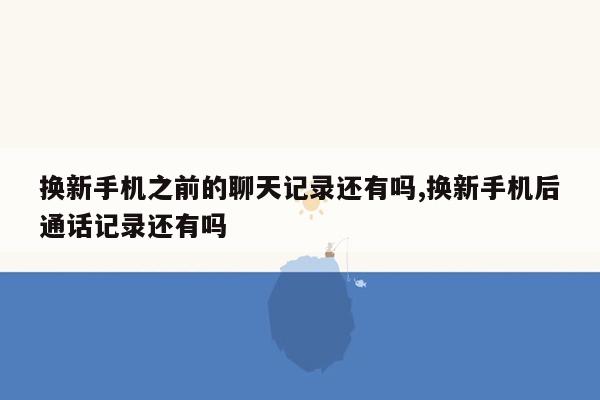 换新手机之前的聊天记录还有吗,换新手机后通话记录还有吗